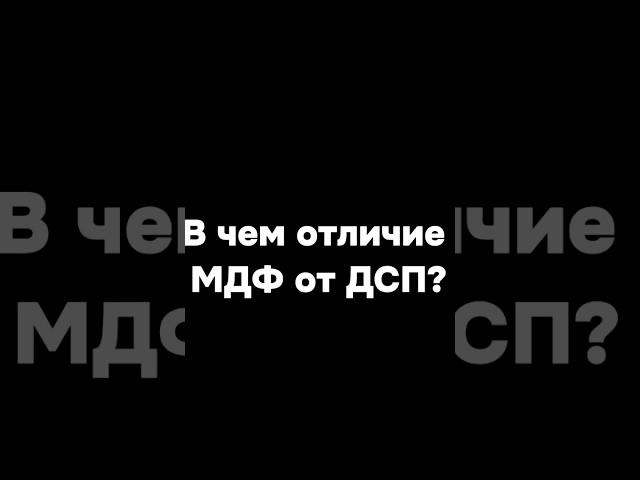 В чем отличие МДФ от ДСП?